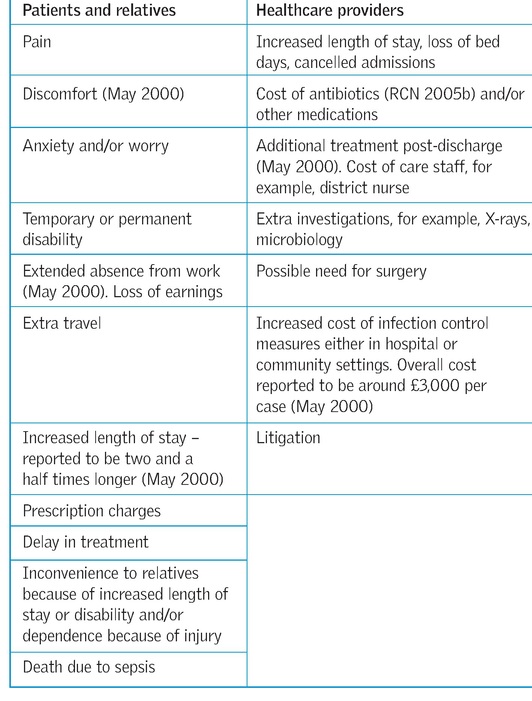 | Patients and relatives | Healthcare providers |
|---|---|
| Pain | Increased length of stay, loss of bed days, cancelled admissions |
| Discomfort (May 2000) | Cost of antibiotics (RCN 2005b) and/or other medications |
| Anxiety and/or worry | Additional treatment post-discharge (May 2000). Cost of care staff, for example, district nurse |
| Temporary or permanent disability | Extra investigations, for example, X-rays, microbiology |
| Extended absence from work (May 2000). Loss of earnings | Possible need for surgery |
| Extra travel | Increased cost of infection control measures either in hospital or community settings. Overall cost reported to be around £3,000 per case (May 2000) |
| Increased length of stay – reported to be two and a half times longer (May 2000) | Litigation |
| Prescription charges | |
| Delay in treatment | |
| Inconvenience to relatives because of increased length of stay or disability and/or dependence because of injury | |
| Death due to sepsis | |